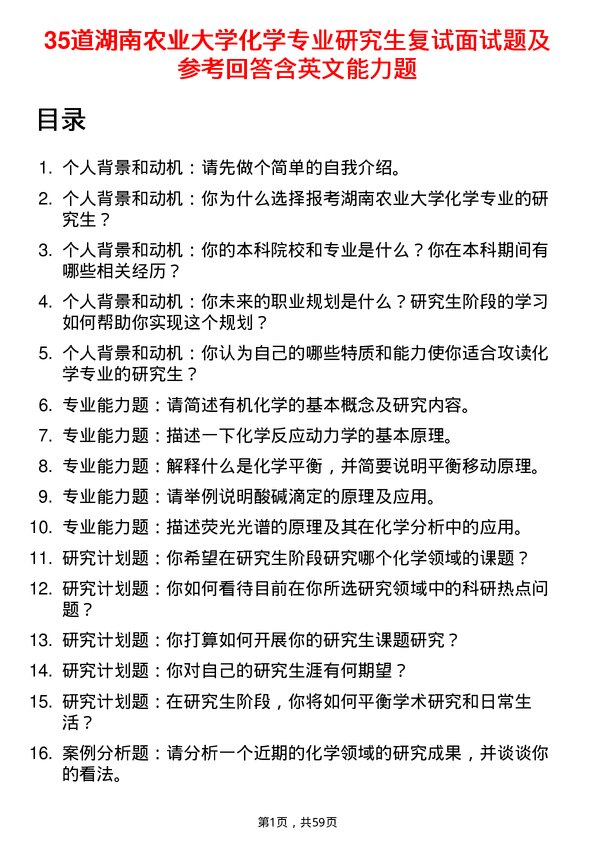 35道湖南农业大学化学专业研究生复试面试题及参考回答含英文能力题

目录

1. 个人背景和动机：请先做个简单的自我介绍。
2. 个人背景和动机：你为什么选择报考湖南农业大学化学专业的研究生？
3. 个人背景和动机：你的本科院校和专业是什么？你在本科期间有哪些相关经历？
4. 个人背景和动机：你未来的职业规划是什么？研究生阶段的学习如何帮助你实现这个规划？
5. 个人背景和动机：你认为自己的哪些特质和能力使你适合攻读化学专业的研究生？
6. 专业能力题：请简述有机化学的基本概念及研究内容。
7. 专业能力题：描述一下化学反应动力学的基本原理。
8. 专业能力题：解释什么是化学平衡，并简要说明平衡移动原理。
9. 专业能力题：请举例说明酸碱滴定的原理及应用。
10. 专业能力题：描述荧光光谱的原理及其在化学分析中的应用。
11. 研究计划题：你希望在研究生阶段研究哪个化学领域的课题？
12. 研究计划题：你如何看待目前在你所选研究领域中的科研热点问题？
13. 研究计划题：你打算如何开展你的研究生课题研究？
14. 研究计划题：你对自己的研究生涯有何期望？
15. 研究计划题：在研究生阶段，你将如何平衡学术研究和日常生活？
16. 案例分析题：请分析一个近期的化学领域的研究成果，并谈谈你的看法。

第1页，共59页